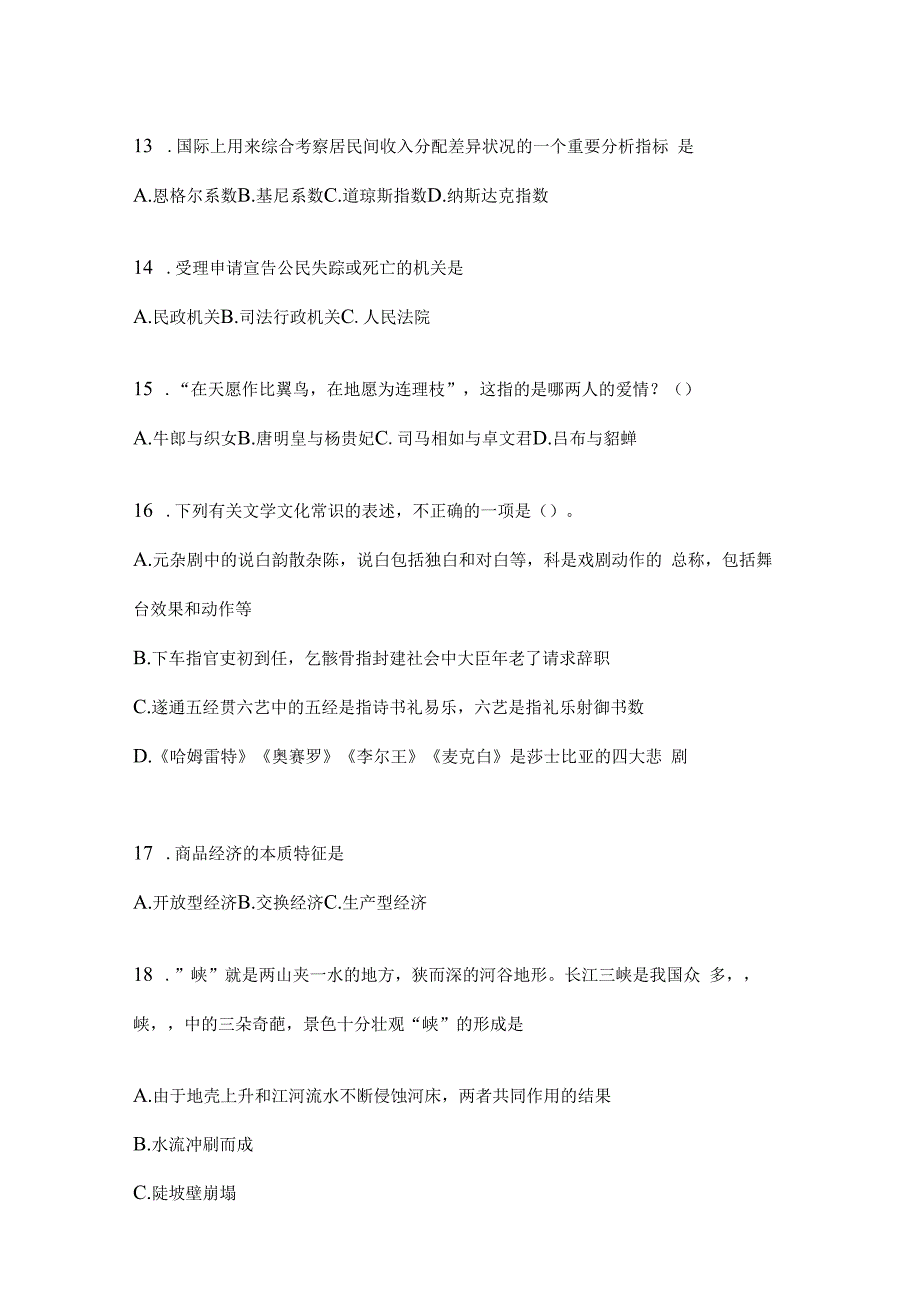 13 . 国际上用来综合考察居民间收入分配差异状况的一个重要分析指标 是

A.恩格尔系数B.基尼系数C.道琼斯指数D.纳斯达克指数

14 . 受理申请宣告公民失踪或死亡的机关是

A.民政机关B.司法行政机关C. 人民法院

15 . “在天愿作比翼鸟，在地愿为连理枝”，这指的是哪两人的爱情？（）

A.牛郎与织女B.唐明皇与杨贵妃C. 司马相如与卓文君D.吕布与貂蝉

16 . 下列有关文学文化常识的表述，不正确的一项是（）。

A.元杂剧中的说白韵散杂陈，说白包括独白和对白等，科是戏剧动作的 总称，包括舞台效果和动作等

B.下车指官吏初到任，乞骸骨指封建社会中大臣年老了请求辞职

C.遂通五经贯六艺中的五经是指诗书礼易乐，六艺是指礼乐射御书数

D.《哈姆雷特》《奥赛罗》《李尔王》《麦克白》是莎士比亚的四大悲 剧

17 . 商品经济的本质特征是

A.开放型经济B.交换经济C.生产型经济

18 . ”峡”就是两山夹一水的地方，狭而深的河谷地形。长江三峡是我国众 多，，峡，，中的三朵奇葩，景色十分壮观“峡”的形成是

A.由于地壳上升和江河流水不断侵蚀河床，两者共同作用的结果

B.水流冲刷而成

C.陡坡壁崩塌